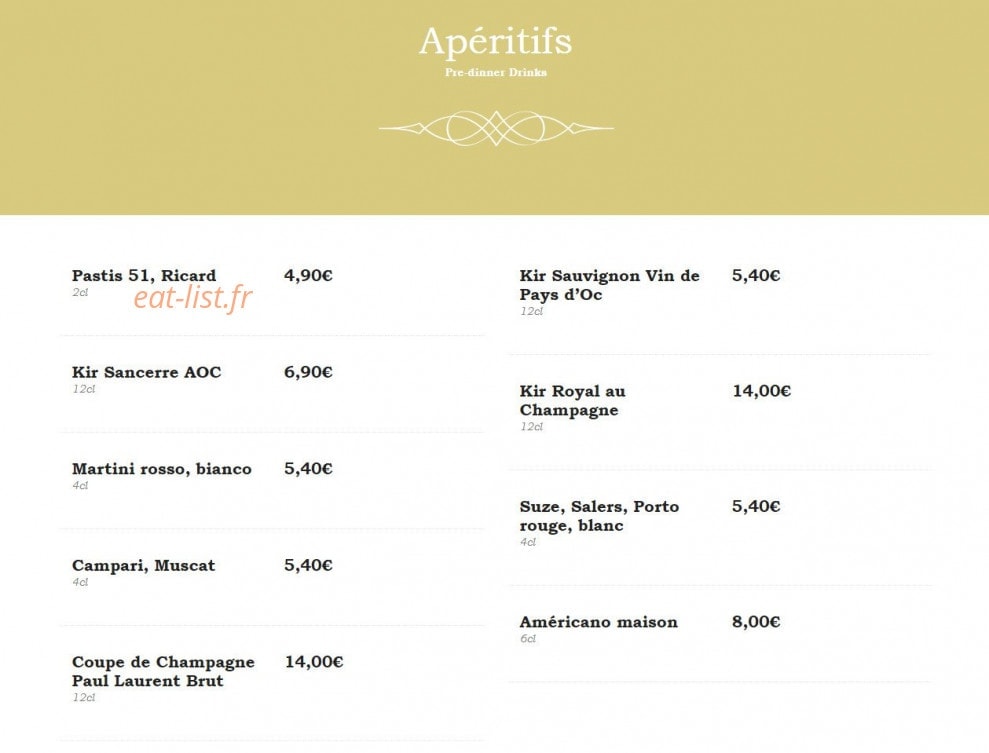 Apéritifs
Pre-dinner Drinks

Pastis 51, Ricard 4,90€
2cl

eat-list.fr

Kir Sancerre AOC 6,90€
12cl

Martini rosso, bianco 5,40€
4cl

Campari, Muscat 5,40€
4cl

Coupe de Champagne Paul Laurent Brut 14,00€
12cl

Kir Sauvignon Vin de Pays d'Oc 5,40€
12cl

Kir Royal au Champagne 14,00€
12cl

Suze, Salers, Porto rouge, blanc 5,40€
4cl

Américano maison 8,00€
6cl